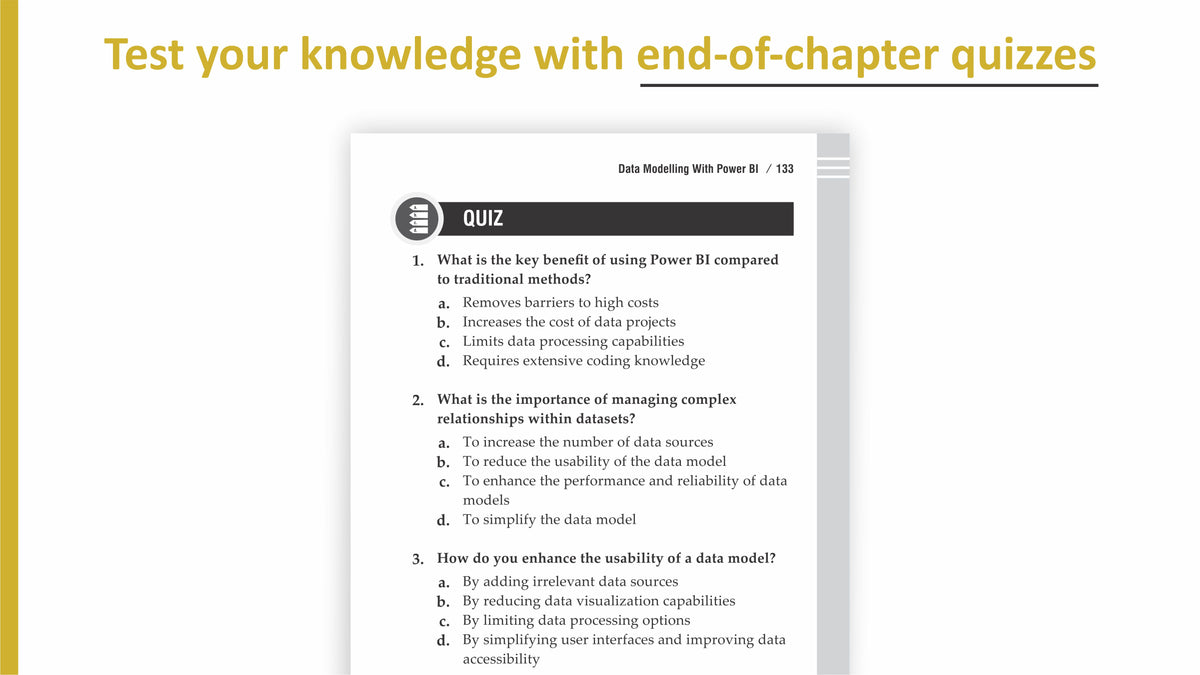 Test your knowledge with end-of-chapter quizzes

Data Modelling With Power BI / 133

QUIZ

1. What is the key benefit of using Power BI compared to traditional methods?

a. Removes barriers to high costs
b. Increases the cost of data projects
c. Limits data processing capabilities
d. Requires extensive coding knowledge

2. What is the importance of managing complex relationships within datasets?

a. To increase the number of data sources
b. To reduce the usability of the data model
c. To enhance the performance and reliability of data models
d. To simplify the data model

3. How do you enhance the usability of a data model?

a. By adding irrelevant data sources
b. By reducing data visualization capabilities
c. By limiting data processing options
d. By simplifying user interfaces and improving data accessibility